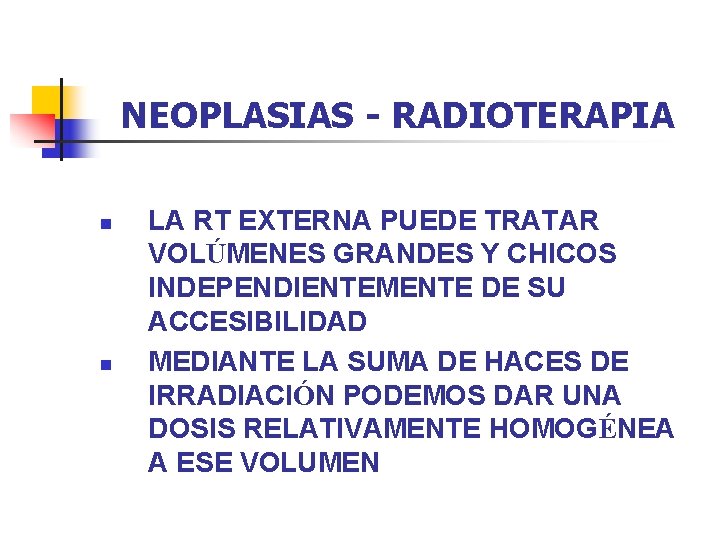 NEOPLASIAS - RADIOTERAPIA

- LA RT EXTERNA PUEDE TRATAR VOLÚMENES GRANDES Y CHICOS INDEPENDIENTEMENTE DE SU ACCESIBILIDAD
- MEDIANTE LA SUMA DE HACES DE IRRADIACIÓN PODEMOS DAR UNA DOSIS RELATIVAMENTE HOMOGÉNEA A ESE VOLUMEN